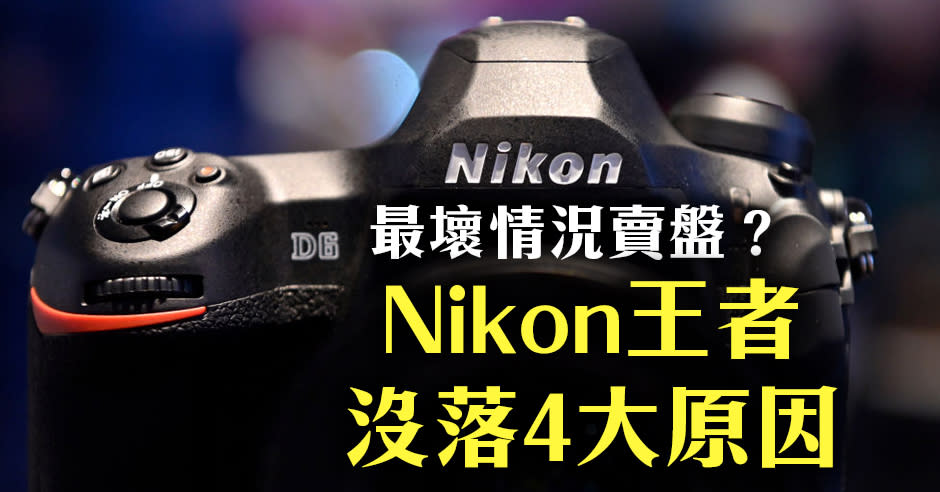 Nikon

D6

最壞情況賣盤？

Nikon王者
沒落4大原因